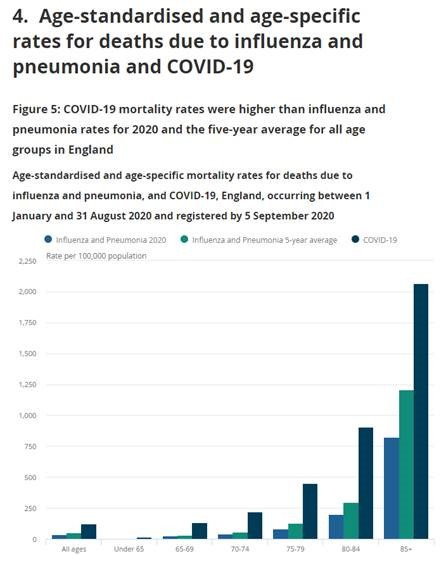 4. Age-standardised and age-specific rates for deaths due to influenza and pneumonia and COVID-19

Figure 5: COVID-19 mortality rates were higher than influenza and pneumonia rates for 2020 and the five-year average for all age groups in England

Age-standardised and age-specific mortality rates for deaths due to influenza and pneumonia, and COVID-19, England, occurring between 1 January and 31 August 2020 and registered by 5 September 2020

Influenza and Pneumonia 2020
Influenza and Pneumonia 5-year average
COVID-19

Rate per 100,000 population

2,250
2,000
1,750
1,500
1,250
1,000
750
500
250
0

All ages
Under 65
65-69
70-74
75-79
80-84
85+